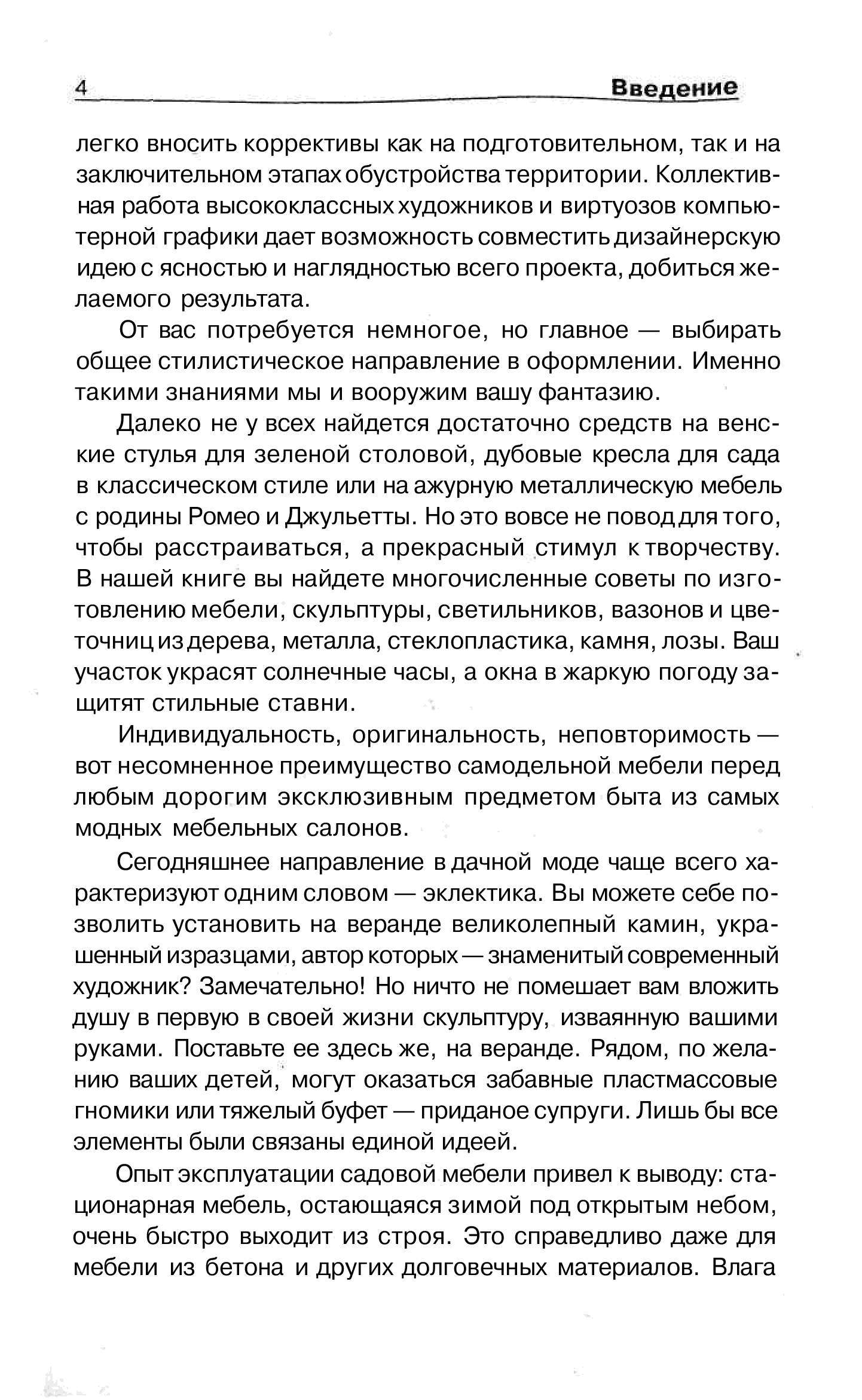 4 Введение

легко вносить коррективы как на подготовительном, так и на заключительном этапах обустройства территории. Коллективная работа высококлассных художников и виртуозов компьютерной графики дает возможность совместить дизайнерскую идею с ясностью и наглядностью всего проекта, добиться желаемого результата.

От вас потребуется немногое, но главное — выбирать общее стилистическое направление в оформлении. Именно такими знаниями мы и вооружим вашу фантазию.

Далеко не у всех найдется достаточно средств на венские стулья для зеленой столовой, дубовые кресла для сада в классическом стиле или на ажурную металлическую мебель с родины Ромео и Джульетты. Но это вовсе не повод для того, чтобы расстраиваться, а прекрасный стимул к творчеству. В нашей книге вы найдете многочисленные советы по изготовлению мебели, скульптуры, светильников, вазонов и цветочниц из дерева, металла, стеклопластика, камня, лозы. Ваш участок украсят солнечные часы, а окна в жаркую погоду защитят стильные ставни.

Индивидуальность, оригинальность, неповторимость — вот несомненное преимущество самодельной мебели перед любым дорогим эксклюзивным предметом быта из самых модных мебельных салонов.

Сегодняшнее направление в дачной моде чаще всего характеризуют одним словом — эклектика. Вы можете себе позволить установить на веранде великолепный камин, украшенный изразцами, автор которых — знаменитый современный художник? Замечательно! Но ничто не помешает вам вложить душу в первую в своей жизни скульптуру, изваянную вашими руками. Поставьте ее здесь же, на веранде. Рядом, по желанию ваших детей, могут оказаться забавные пластмассовые гномики или тяжелый буфет — приданое супруги. Лишь бы все элементы были связаны единой идеей.

Опыт эксплуатации садовой мебели привел к выводу: стационарная мебель, остающаяся зимой под открытым небом, очень быстро выходит из строя. Это справедливо даже для мебели из бетона и других долговечных материалов. Влага